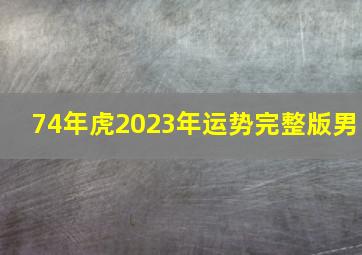 74年虎2023年运势完整版男